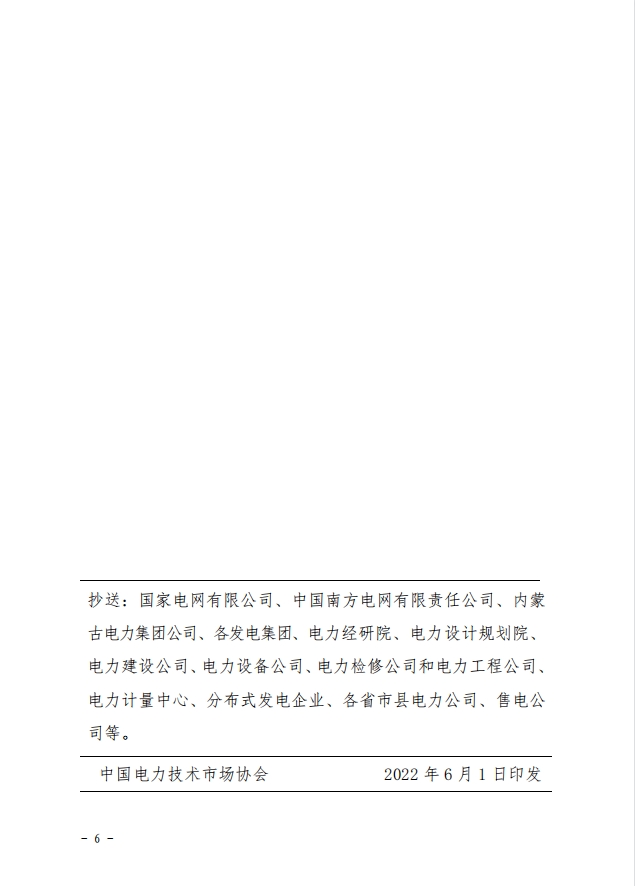 抄送：国家电网有限公司、中国南方电网有限责任公司、内蒙古电力集团公司、各发电集团、电力经研院、电力设计规划院、电力建设公司、电力设备公司、电力检修公司和电力工程公司、电力计量中心、分布式发电企业、各省市县电力公司、售电公司等。

中国电力技术市场协会　　2022 年 6 月 1 日印发

- 6 -